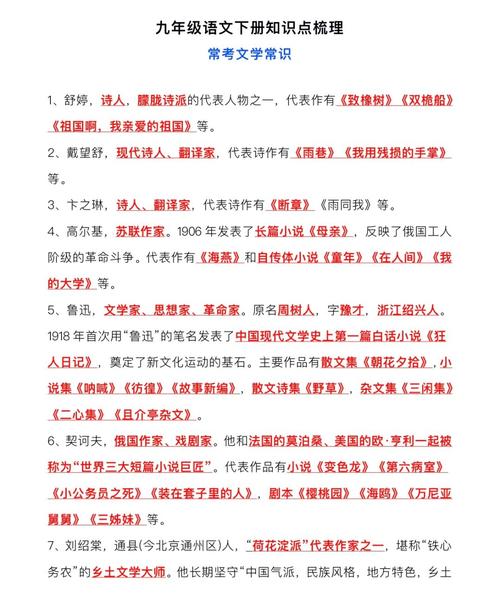 九年级语文下册知识点梳理

常考文学常识

1、舒婷，诗人，朦胧诗派的代表人物之一，代表作有《致橡树》《双桅船》《祖国啊，我亲爱的祖国》等。

2、戴望舒，现代诗人、翻译家，代表诗作有《雨巷》《我用残损的手掌》等。

3、卞之琳，诗人、翻译家，代表诗作有《断章》《雨同我》等。

4、高尔基，苏联作家。1906 年发表了长篇小说《母亲》，反映了俄国工人阶级的革命斗争。代表作有《海燕》和自传体小说《童年》《在人间》《我的大学》等。

5、鲁迅，文学家、思想家、革命家。原名周树人，字豫才，浙江绍兴人。1918 年首次用“鲁迅”的笔名发表了中国现代文学史上第一篇白话小说《狂人日记》，奠定了新文化运动的基石。主要作品有散文集《朝花夕拾》，小说集《呐喊》《彷徨》《故事新编》，散文诗集《野草》，杂文集《三闲集》《二心集》《且介亭杂文》。

6、契诃夫，俄国作家、戏剧家。他和法国的莫泊桑、美国的欧·亨利一起被称为“世界三大短篇小说巨匠”。代表作品有小说《变色龙》《第六病室》《小公务员之死》《装在套子里的人》，剧本《樱桃园》《海鸥》《万尼亚舅舅》《三姊妹》等。

7、刘绍棠，通县(今北京通州区)人，“荷花淀派”代表作家之一，堪称“铁心务农”的乡土文学大师。他长期坚守“中国气派，民族风格，地方特色，乡土